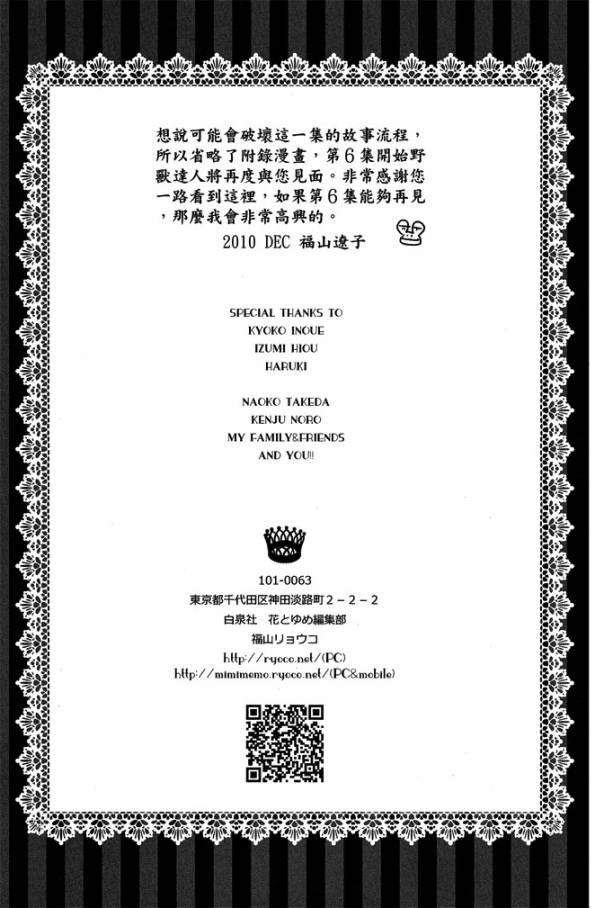 想說可能會破壞這一集的故事流程，所以省略了附錄漫畫，第6集開始野獸達人將再度與您見面。非常感謝您一路看到這裡，如果第6集能夠再見，那麼我會非常高興的。
2010 DEC 福山遼子

SPECIAL THANKS TO
KYOKO INOUE
IZUMI HIOU
HARUKI

NAOKO TAKEDA
KENJU NORO
MY FAMILY&FRIENDS
AND YOU!!

101-0063
東京都千代田区神田淡路町2－2－2
白泉社　花とゆめ編集部
福山リョウコ
http://ryoco.net/(PC)
http://mimimemo.ryoco.net/(PC&mobile)